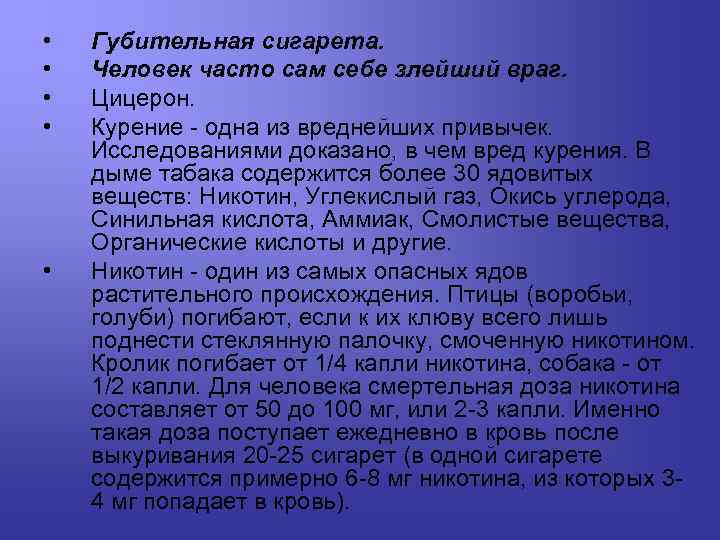 • Губительная сигарета.
• Человек часто сам себе злейший враг.
• Цицерон.
• Курение - одна из вреднейших привычек. Исследованиями доказано, в чем вред курения. В дыме табака содержится более 30 ядовитых веществ: Никотин, Углекислый газ, Окись углерода, Синильная кислота, Аммиак, Смолистые вещества, Органические кислоты и другие.
• Никотин - один из самых опасных ядов растительного происхождения. Птицы (воробьи, голуби) погибают, если к их клюву всего лишь поднести стеклянную палочку, смоченную никотином. Кролик погибает от 1/4 капли никотина, собака - от 1/2 капли. Для человека смертельная доза никотина составляет от 50 до 100 мг, или 2-3 капли. Именно такая доза поступает ежедневно в кровь после выкуривания 20-25 сигарет (в одной сигарете содержится примерно 6-8 мг никотина, из которых 3-4 мг попадает в кровь).